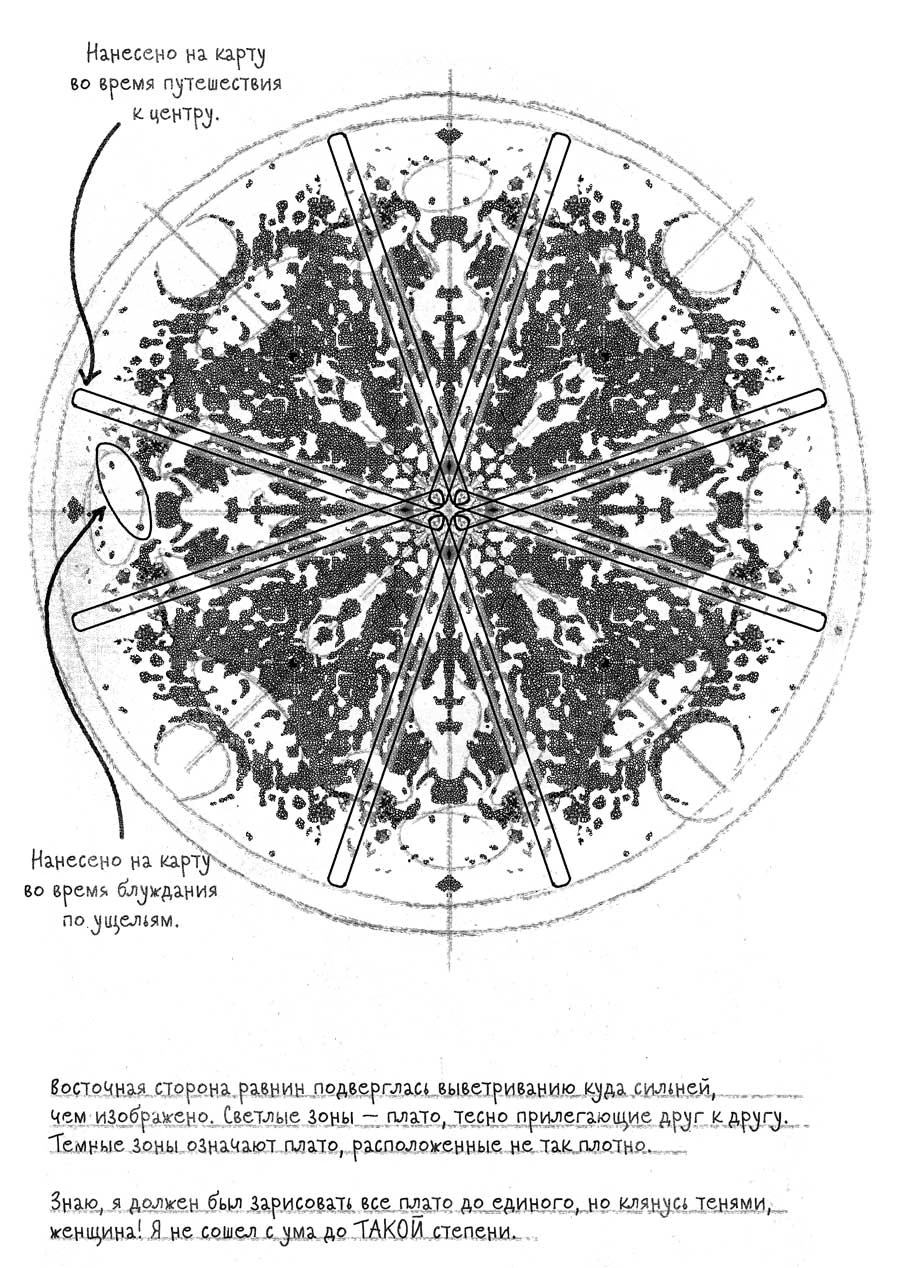 Нанесено на карту
во время путешествия
к центру.

Нанесено на карту
во время блуждания
по ущельям.

Восточная сторона равнин подверглась выветриванию куда сильней, чем изображено. Светлые зоны — плато, тесно прилегающие друг к другу. Темные зоны означают плато, расположенные не так плотно.

Знаю, я должен был зарисовать все плато до единого, но клянусь тенями, женщина! Я не сошел с ума до ТАКОЙ степени.